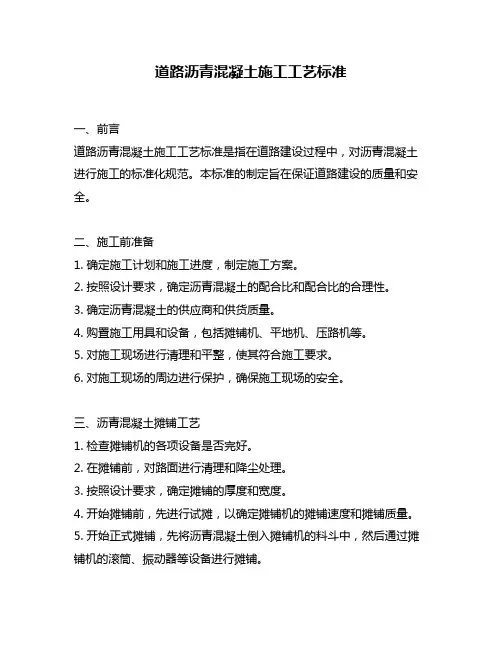 道路沥青混凝土施工工艺标准

一、前言
道路沥青混凝土施工工艺标准是指在道路建设过程中，对沥青混凝土进行施工的标准化规范。本标准的制定旨在保证道路建设的质量和安全。

二、施工前准备
1. 确定施工计划和施工进度，制定施工方案。
2. 按照设计要求，确定沥青混凝土的配合比和配合比的合理性。
3. 确定沥青混凝土的供应商和供货质量。
4. 购置施工用具和设备，包括摊铺机、平地机、压路机等。
5. 对施工现场进行清理和平整，使其符合施工要求。
6. 对施工现场的周边进行保护，确保施工现场的安全。

三、沥青混凝土摊铺工艺
1. 检查摊铺机的各项设备是否完好。
2. 在摊铺前，对路面进行清理和降尘处理。
3. 按照设计要求，确定摊铺的厚度和宽度。
4. 开始摊铺前，先进行试摊，以确定摊铺机的摊铺速度和摊铺质量。
5. 开始正式摊铺，先将沥青混凝土倒入摊铺机的料斗中，然后通过摊铺机的滚筒、振动器等设备进行摊铺。